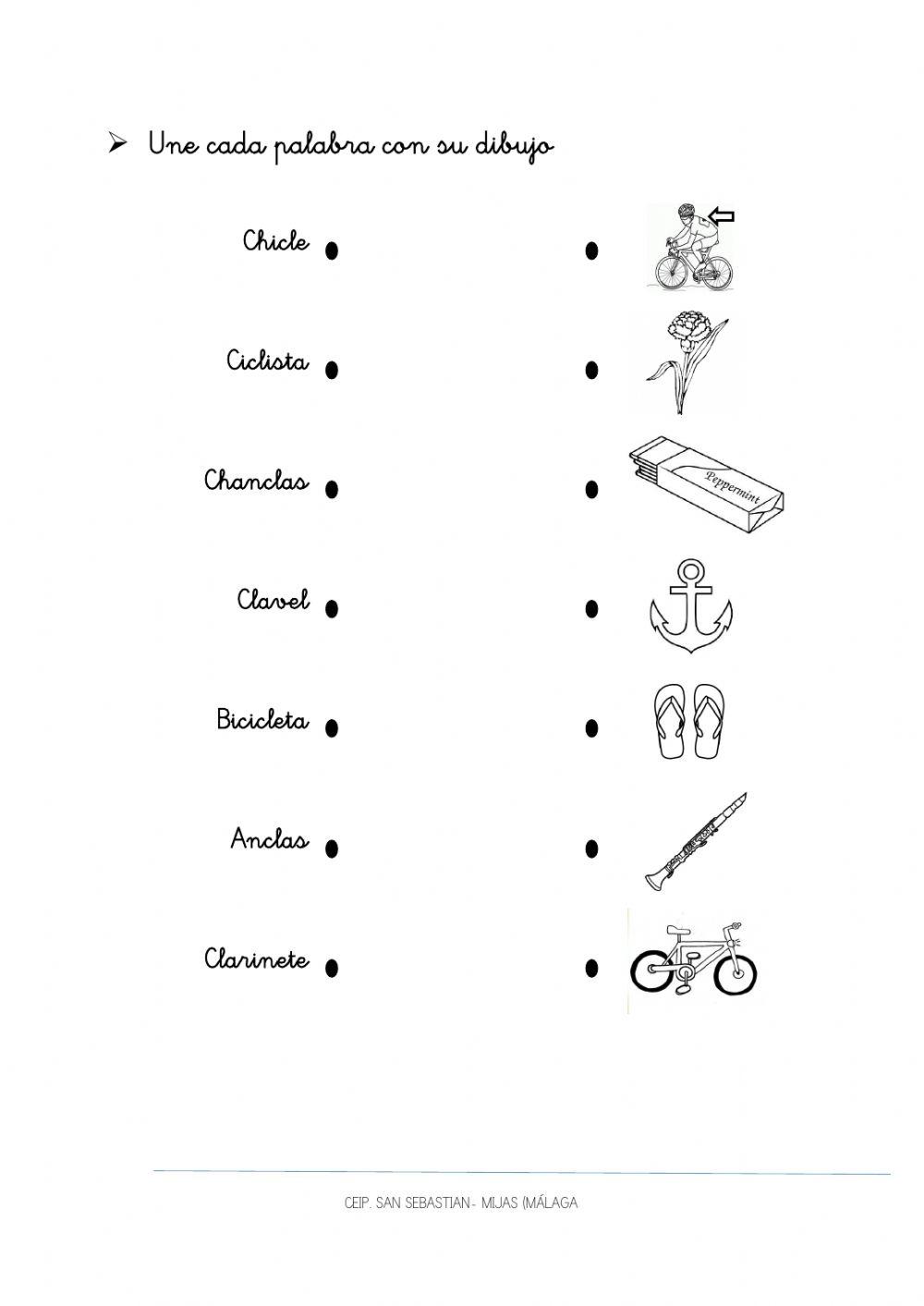 ➢ Une cada palabra con su dibujo

Chicle •

Ciclista •

Chanclas •

Clavel •

Bicicleta •

Anclas •

Clarinete •

•

•

•

Peppermint

•

•

•

•

CEIP. SAN SEBASTIAN- MIJAS (MÁLAGA